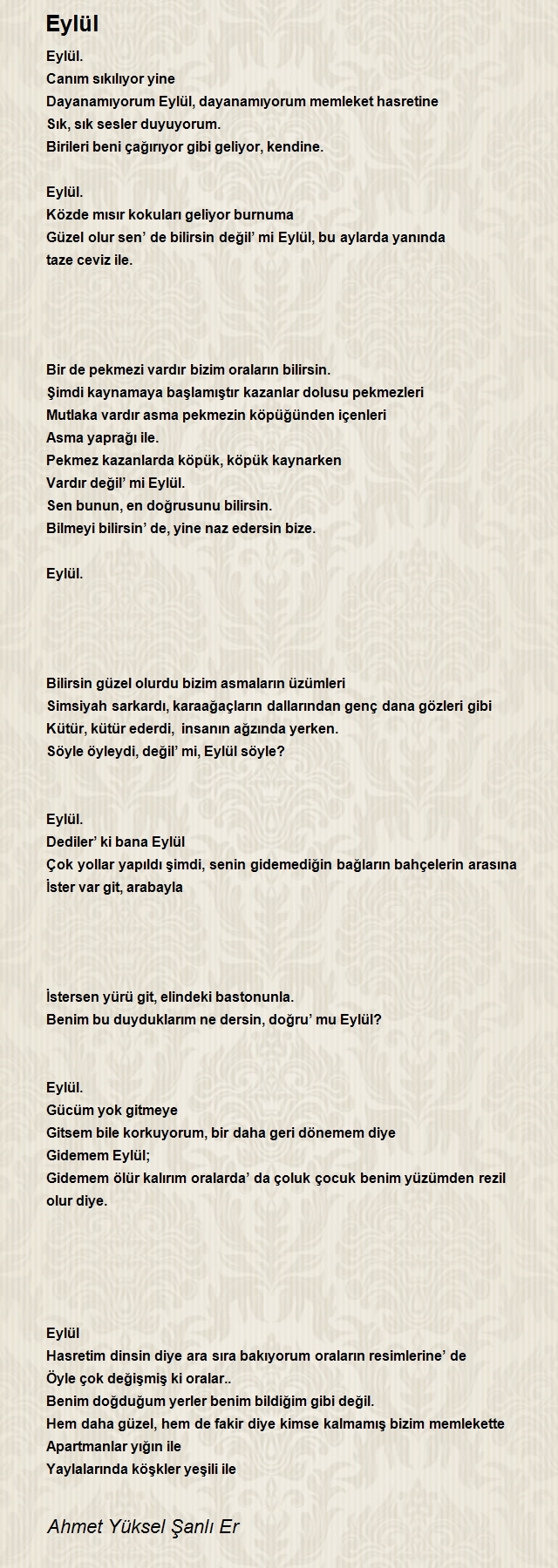 Eylül

Eylül.
Canım sıkılıyor yine
Dayanamıyorum Eylül, dayanamıyorum memleket hasretine
Sık, sık sesler duyuyorum.
Birileri beni çağırıyor gibi geliyor, kendine.

Eylül.
Közde mısır kokuları geliyor burnuma
Güzel olur sen' de bilirsin değil' mi Eylül, bu aylarda yanında taze ceviz ile.

Bir de pekmezi vardır bizim oraların bilirsin.
Şimdi kaynamaya başlamıştır kazanlar dolusu pekmezleri
Mutlaka vardır asma pekmezin köpüğünden içenleri
Asma yaprağı ile.
Pekmez kazanlarda köpük, köpük kaynarken
Vardır değil' mi Eylül.
Sen bunun, en doğrusunu bilirsin.
Bilmeyi bilirsin' de, yine naz edersin bize.

Eylül.

Bilirsin güzel olurdu bizim asmaların üzümleri
Simsiyah sarkardı, karaağaçların dallarından genç dana gözleri gibi
Kütür, kütür ederdi, insanın ağzında yerken.
Söyle öyleydi, değil' mi, Eylül söyle?

Eylül.
Dediler' ki bana Eylül
Çok yollar yapıldı şimdi, senin gidemediğin bağların bahçelerin arasına
İster var git, arabayla

İstersen yürü git, elindeki bastonunla.
Benim bu duyduklarım ne dersin, doğru' mu Eylül?

Eylül.
Gücüm yok gitmeye
Gitsem bile korkuyorum, bir daha geri dönemem diye
Gidemem Eylül;
Gidemem ölür kalırım oralarda' da çoluk çocuk benim yüzümden rezil olur diye.

Eylül
Hasretim dinsin diye ara sıra bakıyorum oraların resimlerine' de
Öyle çok değişmiş ki oralar..
Benim doğduğum yerler benim bildiğim gibi değil.
Hem daha güzel, hem de fakir diye kimse kalmamış bizim memlekette
Apartmanlar yığın ile
Yaylalarında köşkler yeşili ile

Ahmet Yüksel Şanlı Er